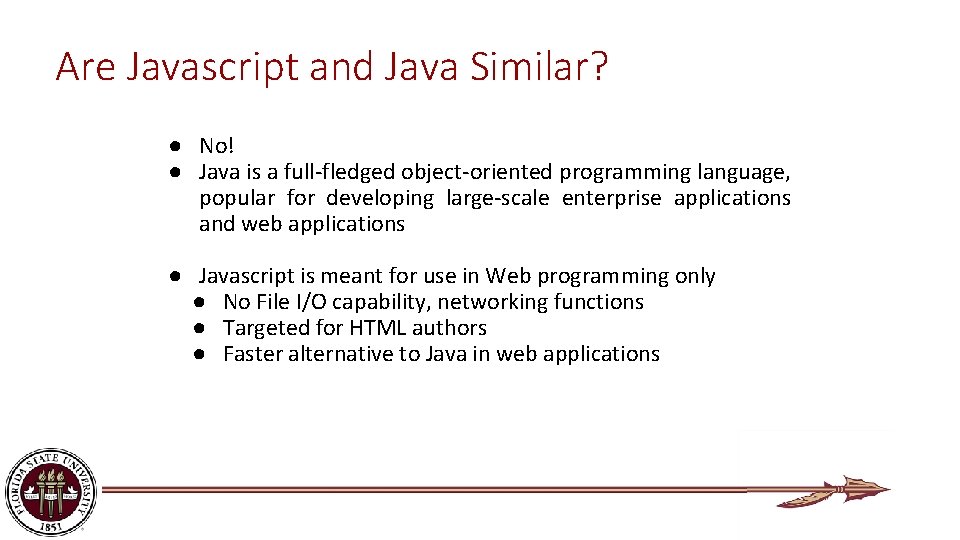 Are Javascript and Java Similar?

● No!
● Java is a full-fledged object-oriented programming language, popular for developing large-scale enterprise applications and web applications

● Javascript is meant for use in Web programming only
● No File I/O capability, networking functions
● Targeted for HTML authors
● Faster alternative to Java in web applications

FLORIDA STATE UNIVERSITY 1851